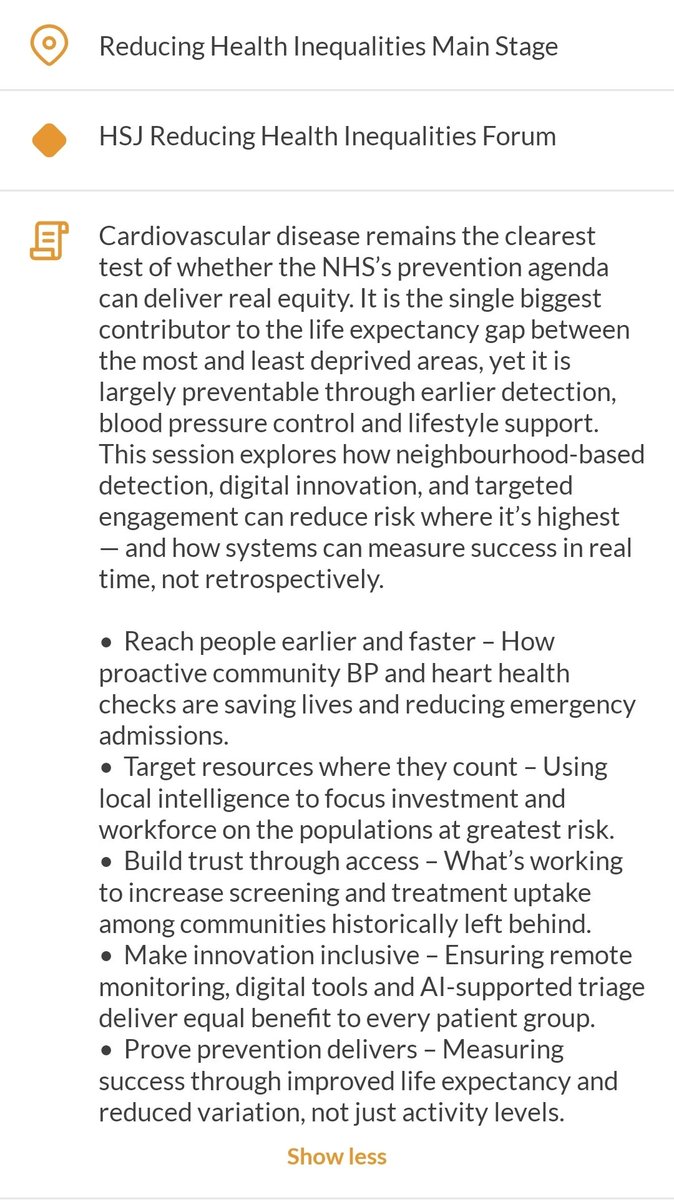 Reducing Health Inequalities Main Stage

HSJ Reducing Health Inequalities Forum

Cardiovascular disease remains the clearest test of whether the NHS's prevention agenda can deliver real equity. It is the single biggest contributor to the life expectancy gap between the most and least deprived areas, yet it is largely preventable through earlier detection, blood pressure control and lifestyle support. This session explores how neighbourhood-based detection, digital innovation, and targeted engagement can reduce risk where it's highest — and how systems can measure success in real time, not retrospectively.

• Reach people earlier and faster – How proactive community BP and heart health checks are saving lives and reducing emergency admissions.
• Target resources where they count – Using local intelligence to focus investment and workforce on the populations at greatest risk.
• Build trust through access – What's working to increase screening and treatment uptake among communities historically left behind.
• Make innovation inclusive – Ensuring remote monitoring, digital tools and AI-supported triage deliver equal benefit to every patient group.
• Prove prevention delivers – Measuring success through improved life expectancy and reduced variation, not just activity levels.

Show less